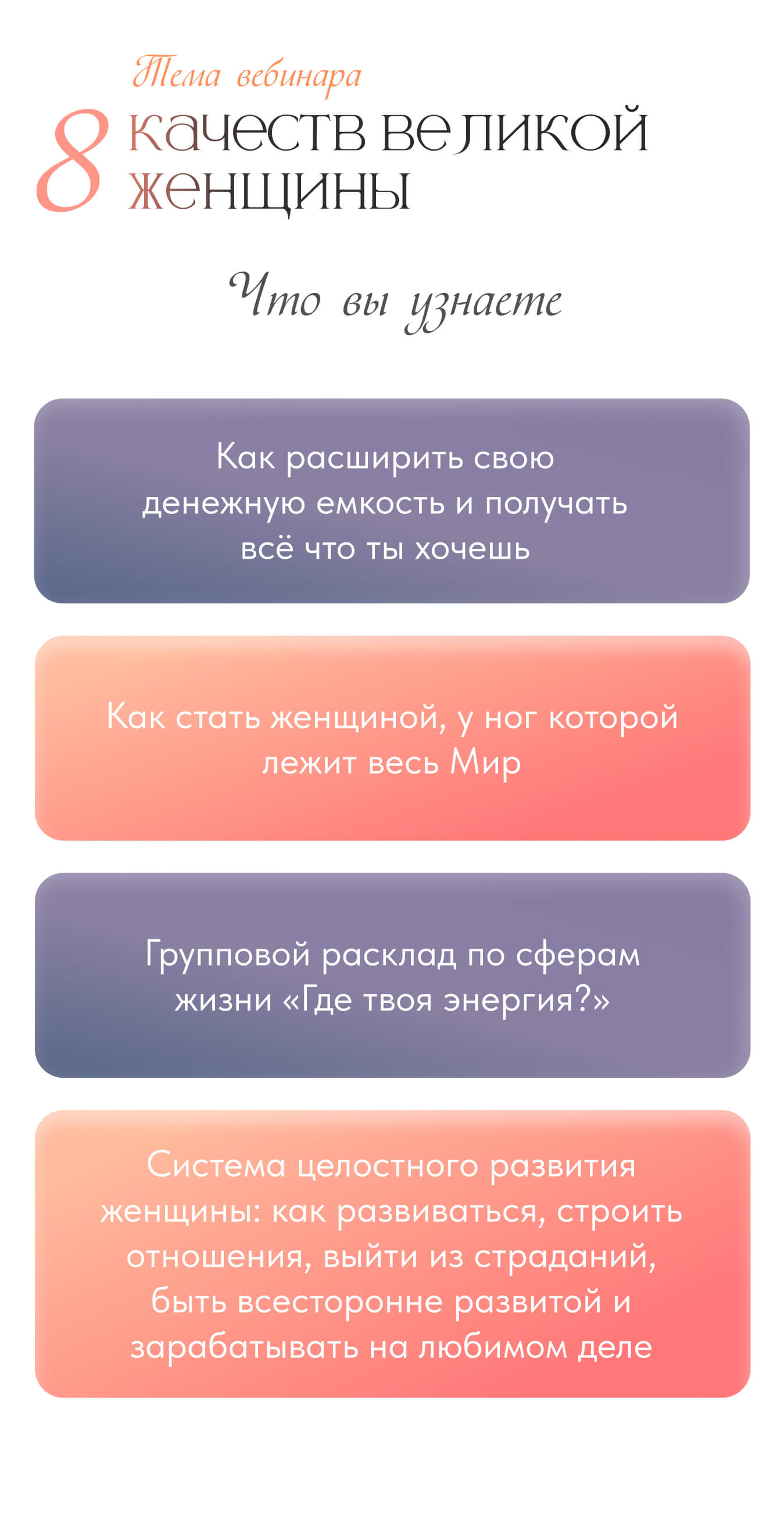 Тема вебинара

8 качеств великой женщины

Что вы узнаете

Как расширить свою денежную емкость и получать всё что ты хочешь

Как стать женщиной, у ног которой лежит весь Мир

Групповой расклад по сферам жизни «Где твоя энергия?»

Система целостного развития женщины: как развиваться, строить отношения, выйти из страданий, быть всесторонне развитой и зарабатывать на любимом деле